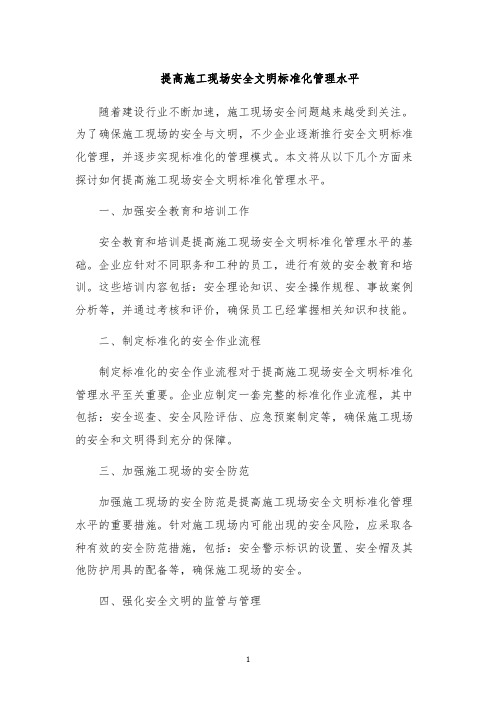 提高施工现场安全文明标准化管理水平

随着建设行业不断加速，施工现场安全问题越来越受到关注。为了确保施工现场的安全与文明，不少企业逐渐推行安全文明标准化管理，并逐步实现标准化的管理模式。本文将从以下几个方面来探讨如何提高施工现场安全文明标准化管理水平。

一、加强安全教育和培训工作

安全教育和培训是提高施工现场安全文明标准化管理水平的基础。企业应针对不同职务和工种的员工，进行有效的安全教育和培训。这些培训内容包括：安全理论知识、安全操作规程、事故案例分析等，并通过考核和评价，确保员工已经掌握相关知识和技能。

二、制定标准化的安全作业流程

制定标准化的安全作业流程对于提高施工现场安全文明标准化管理水平至关重要。企业应制定一套完整的标准化作业流程，其中包括：安全巡查、安全风险评估、应急预案制定等，确保施工现场的安全和文明得到充分的保障。

三、加强施工现场的安全防范

加强施工现场的安全防范是提高施工现场安全文明标准化管理水平的重要措施。针对施工现场内可能出现的安全风险，应采取各种有效的安全防范措施，包括：安全警示标识的设置、安全帽及其他防护用具的配备等，确保施工现场的安全。

四、强化安全文明的监管与管理

1